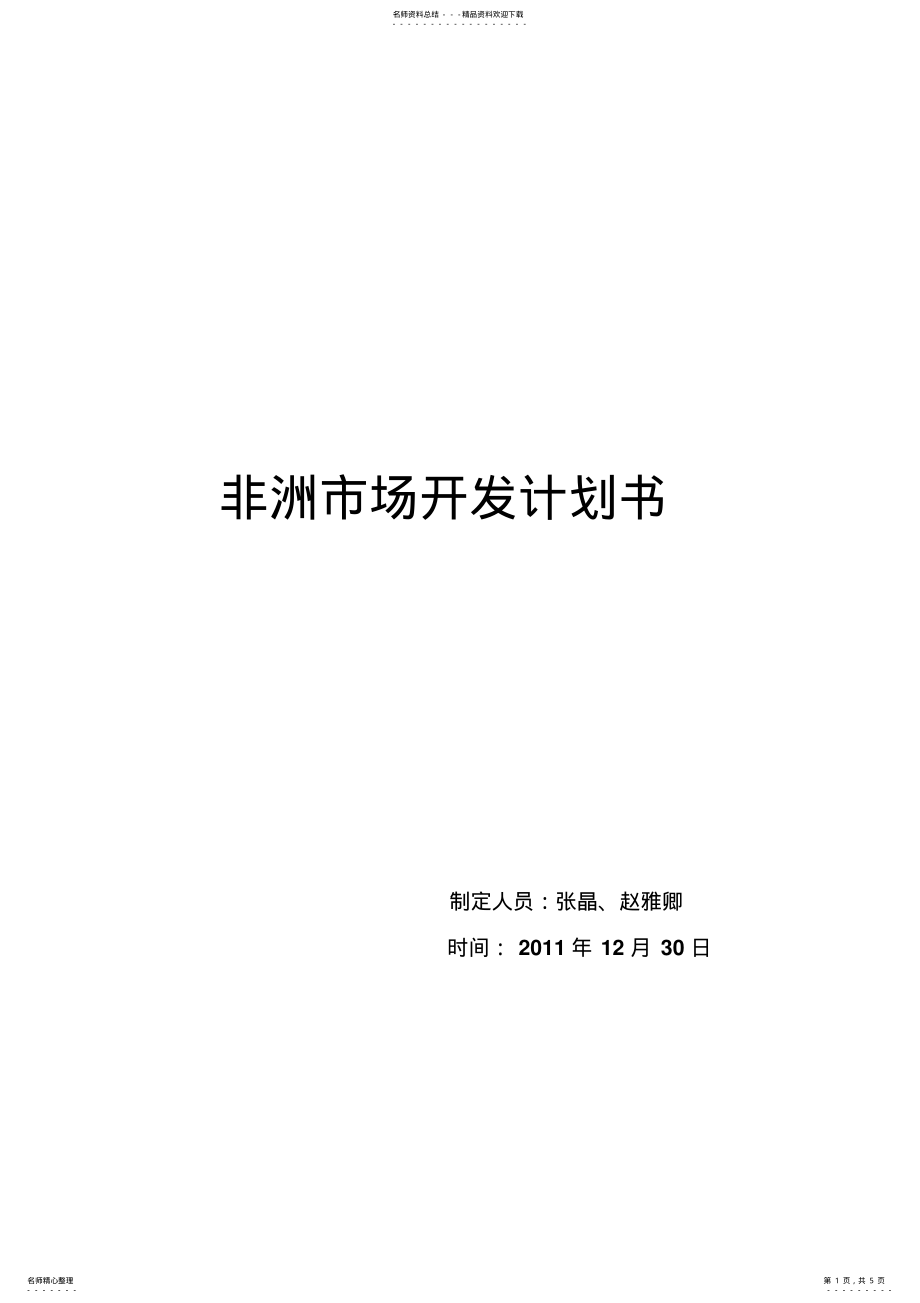 名师资料总结 - - -精品资料欢迎下载

非洲市场开发计划书

制定人员：张晶、赵雅卿

时间： 2011 年 12 月 30 日

名师精心整理

第 1 页，共 5 页